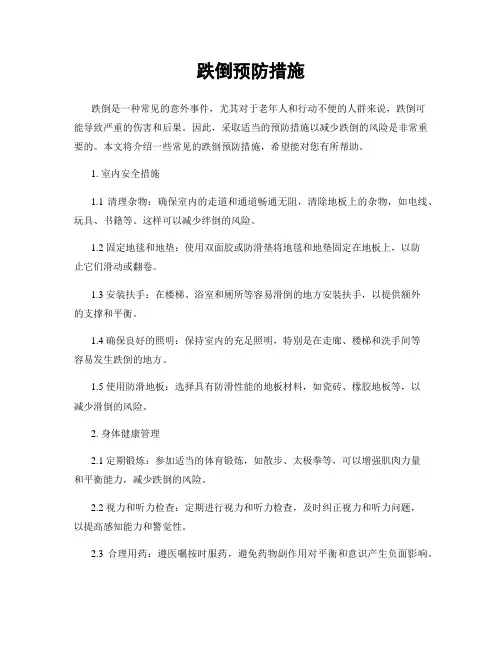 跌倒预防措施

跌倒是一种常见的意外事件，尤其对于老年人和行动不便的人群来说，跌倒可能导致严重的伤害和后果。因此，采取适当的预防措施以减少跌倒的风险是非常重要的。本文将介绍一些常见的跌倒预防措施，希望能对您有所帮助。

1. 室内安全措施

1.1 清理杂物：确保室内的走道和通道畅通无阻，清除地板上的杂物，如电线、玩具、书籍等。这样可以减少绊倒的风险。

1.2 固定地毯和地垫：使用双面胶或防滑垫将地毯和地垫固定在地板上，以防止它们滑动或翻卷。

1.3 安装扶手：在楼梯、浴室和厕所等容易滑倒的地方安装扶手，以提供额外的支撑和平衡。

1.4 确保良好的照明：保持室内的充足照明，特别是在走廊、楼梯和洗手间等容易发生跌倒的地方。

1.5 使用防滑地板：选择具有防滑性能的地板材料，如瓷砖、橡胶地板等，以减少滑倒的风险。

2. 身体健康管理

2.1 定期锻炼：参加适当的体育锻炼，如散步、太极拳等，可以增强肌肉力量和平衡能力，减少跌倒的风险。

2.2 视力和听力检查：定期进行视力和听力检查，及时纠正视力和听力问题，以提高感知能力和警觉性。

2.3 合理用药：遵医嘱按时服药，避免药物副作用对平衡和意识产生负面影响。